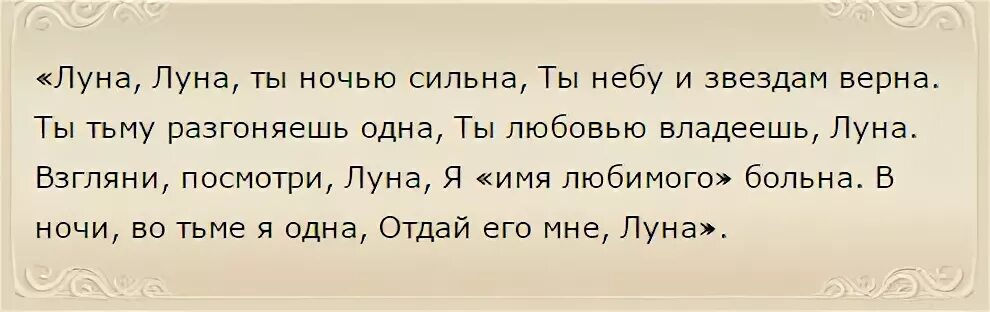 «Луна, Луна, ты ночью сильна, Ты небу и звездам верна. Ты тьму разгоняешь одна, Ты любовью владеешь, Луна. Взгляни, посмотри, Луна, Я «имя любимого» больна. В ночи, во тьме я одна, Отдай его мне, Луна».